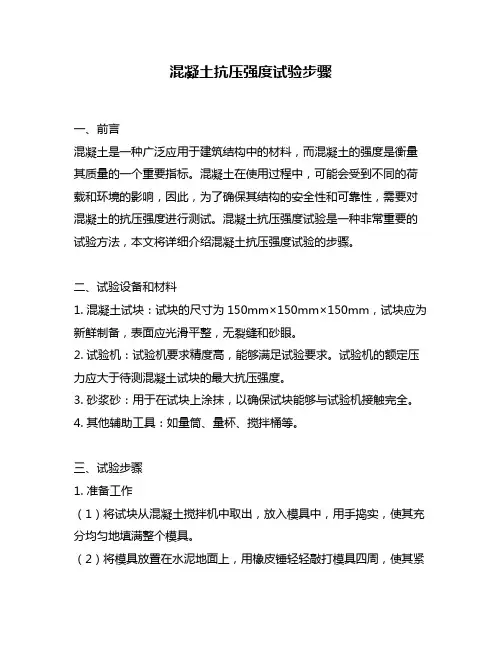 混凝土抗压强度试验步骤

一、前言
混凝土是一种广泛应用于建筑结构中的材料，而混凝土的强度是衡量其质量的一个重要指标。混凝土在使用过程中，可能会受到不同的荷载和环境的影响，因此，为了确保其结构的安全性和可靠性，需要对混凝土的抗压强度进行测试。混凝土抗压强度试验是一种非常重要的试验方法，本文将详细介绍混凝土抗压强度试验的步骤。

二、试验设备和材料
1. 混凝土试块：试块的尺寸为 150mm×150mm×150mm，试块应为新鲜制备，表面应光滑平整，无裂缝和砂眼。
2. 试验机：试验机要求精度高，能够满足试验要求。试验机的额定压力应大于待测混凝土试块的最大抗压强度。
3. 砂浆砂：用于在试块上涂抹，以确保试块能够与试验机接触完全。
4. 其他辅助工具：如量筒、量杯、搅拌桶等。

三、试验步骤
1. 准备工作
（1）将试块从混凝土搅拌机中取出，放入模具中，用手捣实，使其充分均匀地填满整个模具。
（2）将模具放置在水泥地面上，用橡皮锤轻轻敲打模具四周，使其紧